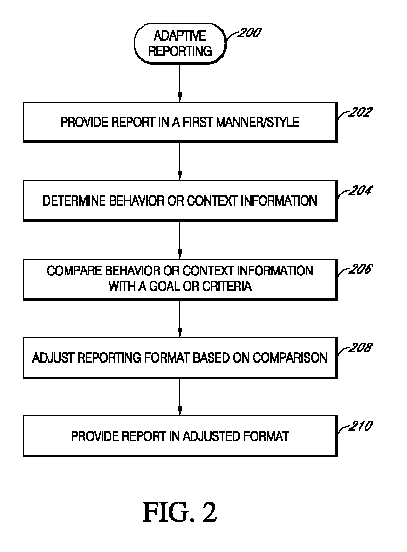 ADAPTIVE REPORTING

200

PROVIDE REPORT IN A FIRST MANNER/STYLE

202

DETERMINE BEHAVIOR OR CONTEXT INFORMATION

204

COMPARE BEHAVIOR OR CONTEXT INFORMATION WITH A GOAL OR CRITERIA

206

ADJUST REPORTING FORMAT BASED ON COMPARISON

208

PROVIDE REPORT IN ADJUSTED FORMAT

210

FIG. 2